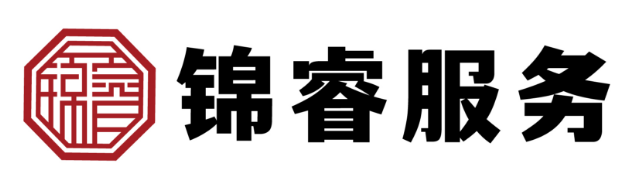 锦睿服务